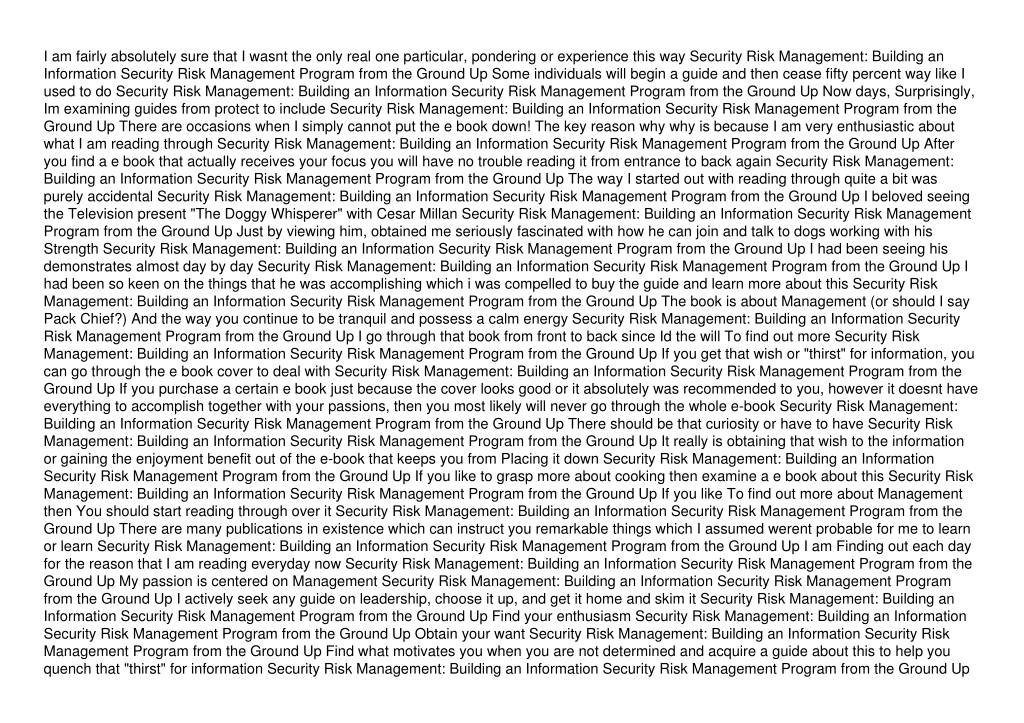 I am fairly absolutely sure that I wasnt the only real one particular, pondering or experience this way Security Risk Management: Building an Information Security Risk Management Program from the Ground Up Some individuals will begin a guide and then cease fifty percent way like I used to do Security Risk Management: Building an Information Security Risk Management Program from the Ground Up Now days, Surprisingly, Im examining guides from protect to include Security Risk Management: Building an Information Security Risk Management Program from the Ground Up There are occasions when I simply cannot put the e book down! The key reason why why is because I am very enthusiastic about what I am reading through Security Risk Management: Building an Information Security Risk Management Program from the Ground Up After you find a e book that actually receives your focus you will have no trouble reading it from entrance to back again Security Risk Management: Building an Information Security Risk Management Program from the Ground Up The way I started out with reading through quite a bit was purely accidental Security Risk Management: Building an Information Security Risk Management Program from the Ground Up I beloved seeing the Television present "The Doggy Whisperer" with Cesar Millan Security Risk Management: Building an Information Security Risk Management Program from the Ground Up Just by viewing him, obtained me seriously fascinated with how he can join and talk to dogs working with his Strength Security Risk Management: Building an Information Security Risk Management Program from the Ground Up I had been seeing his demonstrates almost day by day Security Risk Management: Building an Information Security Risk Management Program from the Ground Up I had been so keen on the things that he was accomplishing which i was compelled to buy the guide and learn more about this Security Risk Management: Building an Information Security Risk Management Program from the Ground Up The book is about Management (or should I say Pack Chief?) And the way you continue to be tranquil and possess a calm energy Security Risk Management: Building an Information Security Risk Management Program from the Ground Up I go through that book from front to back since Id the will To find out more Security Risk Management: Building an Information Security Risk Management Program from the Ground Up If you get that wish or "thirst" for information, you can go through the e book cover to deal with Security Risk Management: Building an Information Security Risk Management Program from the Ground Up If you purchase a certain e book just because the cover looks good or it absolutely was recommended to you, however it doesnt have everything to accomplish together with your passions, then you most likely will never go through the whole e-book Security Risk Management: Building an Information Security Risk Management Program from the Ground Up There should be that curiosity or have to have Security Risk Management: Building an Information Security Risk Management Program from the Ground Up It really is obtaining that wish to the information or gaining the enjoyment benefit out of the e-book that keeps you from Placing it down Security Risk Management: Building an Information Security Risk Management Program from the Ground Up If you like to grasp more about cooking then examine a e book about this Security Risk Management: Building an Information Security Risk Management Program from the Ground Up If you like To find out more about Management then You should start reading through over it Security Risk Management: Building an Information Security Risk Management Program from the Ground Up There are many publications in existence which can instruct you remarkable things which I assumed werent probable for me to learn or learn Security Risk Management: Building an Information Security Risk Management Program from the Ground Up I am Finding out each day for the reason that I am reading everyday now Security Risk Management: Building an Information Security Risk Management Program from the Ground Up My passion is centered on Management Security Risk Management: Building an Information Security Risk Management Program from the Ground Up I actively seek any guide on leadership, choose it up, and get it home and skim it Security Risk Management: Building an Information Security Risk Management Program from the Ground Up Find your enthusiasm Security Risk Management: Building an Information Security Risk Management Program from the Ground Up Obtain your want Security Risk Management: Building an Information Security Risk Management Program from the Ground Up Find what motivates you when you are not determined and acquire a guide about this to help you quench that "thirst" for information Security Risk Management: Building an Information Security Risk Management Program from the Ground Up